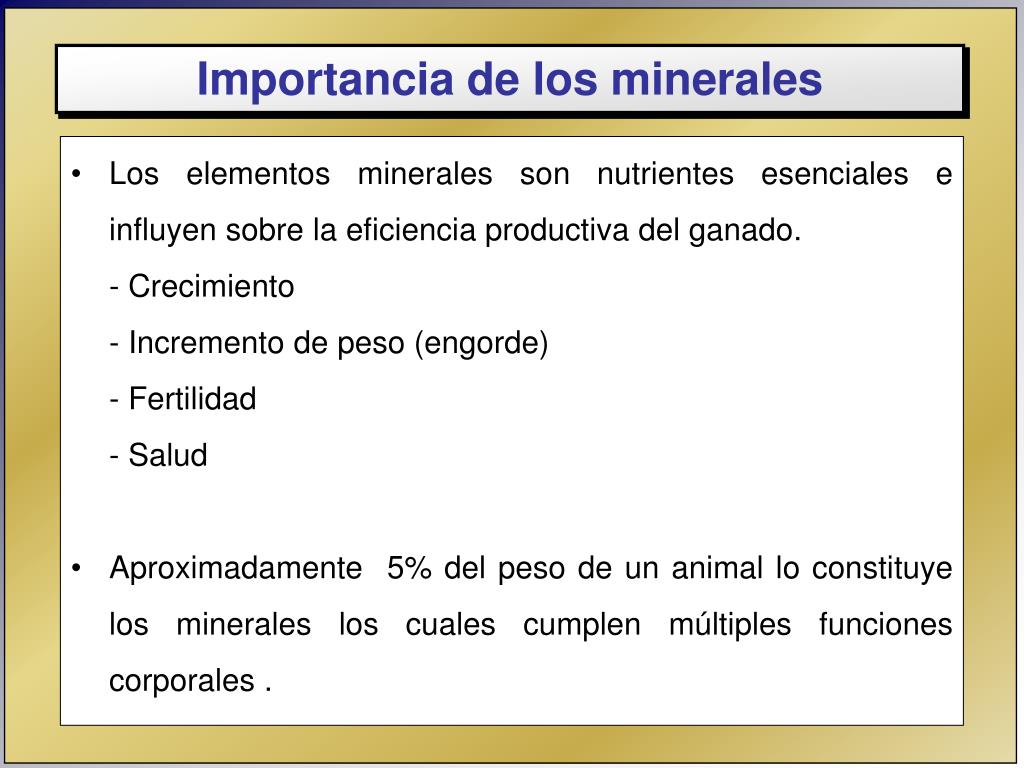 Importancia de los minerales

• Los elementos minerales son nutrientes esenciales e influyen sobre la eficiencia productiva del ganado.
- Crecimiento
- Incremento de peso (engorde)
- Fertilidad
- Salud

• Aproximadamente 5% del peso de un animal lo constituye los minerales los cuales cumplen múltiples funciones corporales .